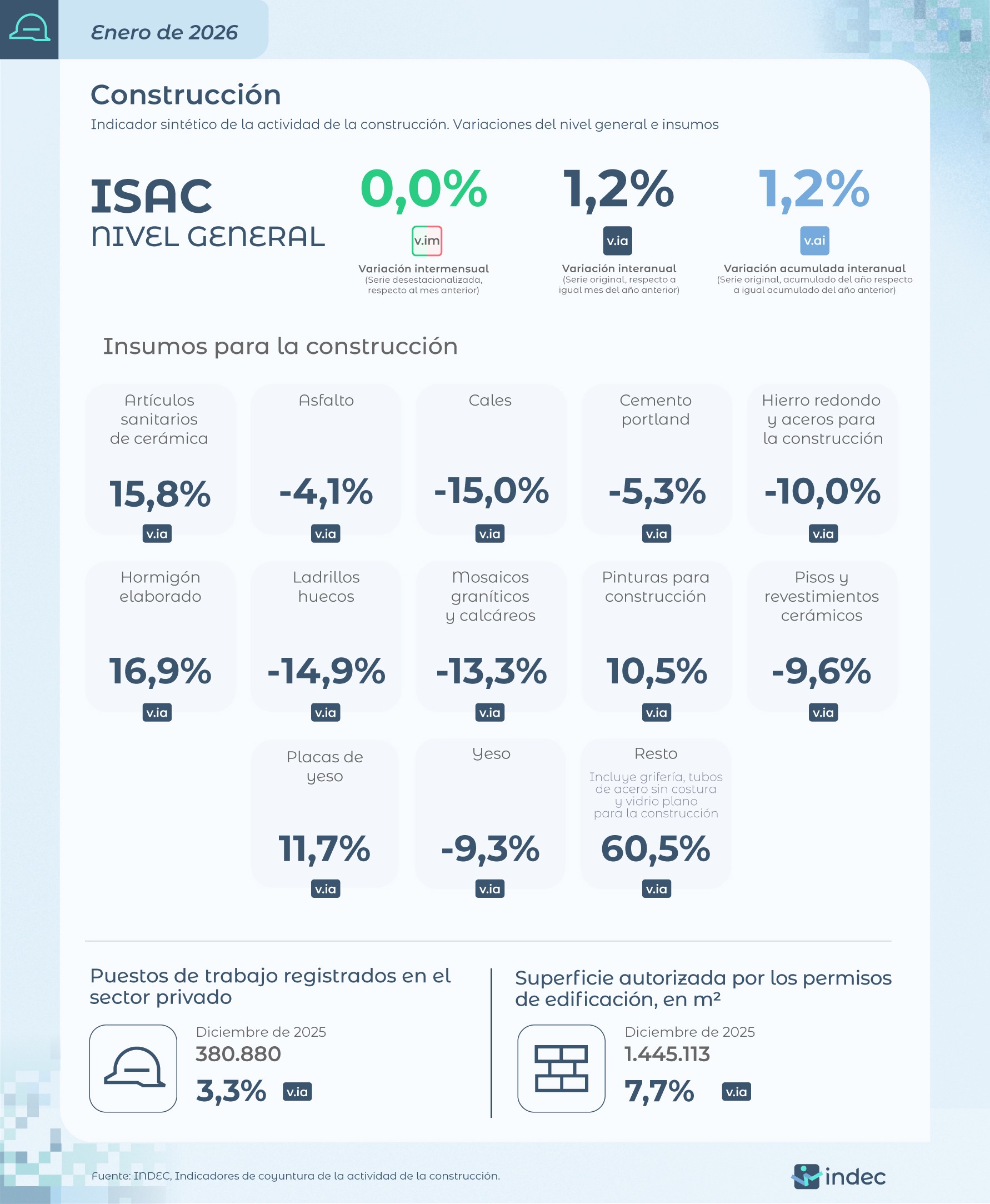 Enero de 2026

Construcción

Indicador sintético de la actividad de la construcción. Variaciones del nivel general e insumos

ISAC
NIVEL GENERAL

0,0%
v.im
Variación intermensual
(Serie desestacionalizada, respecto al mes anterior)

1,2%
v.ia
Variación interanual
(Serie original, respecto a igual mes del año anterior)

1,2%
v.ai
Variación acumulada interanual
(Serie original, acumulado del año respecto a igual acumulado del año anterior)

Insumos para la construcción

Artículos sanitarios de cerámica
15,8%
v.ia

Asfalto
-4,1%
v.ia

Cales
-15,0%
v.ia

Cemento portland
-5,3%
v.ia

Hierro redondo y aceros para la construcción
-10,0%
v.ia

Hormigón elaborado
16,9%
v.ia

Ladrillos huecos
-14,9%
v.ia

Mosaicos graníticos y calcáreos
-13,3%
v.ia

Pinturas para construcción
10,5%
v.ia

Pisos y revestimientos cerámicos
-9,6%
v.ia

Placas de yeso
11,7%
v.ia

Yeso
-9,3%
v.ia

Resto
Incluye grifería, tubos de acero sin costura y vidrio plano para la construcción
60,5%
v.ia

Puestos de trabajo registrados en el sector privado

Diciembre de 2025
380.880
3,3% v.ia

Superficie autorizada por los permisos de edificación, en m²

Diciembre de 2025
1.445.113
7,7% v.ia

Fuente: INDEC, Indicadores de coyuntura de la actividad de la construcción.

indec